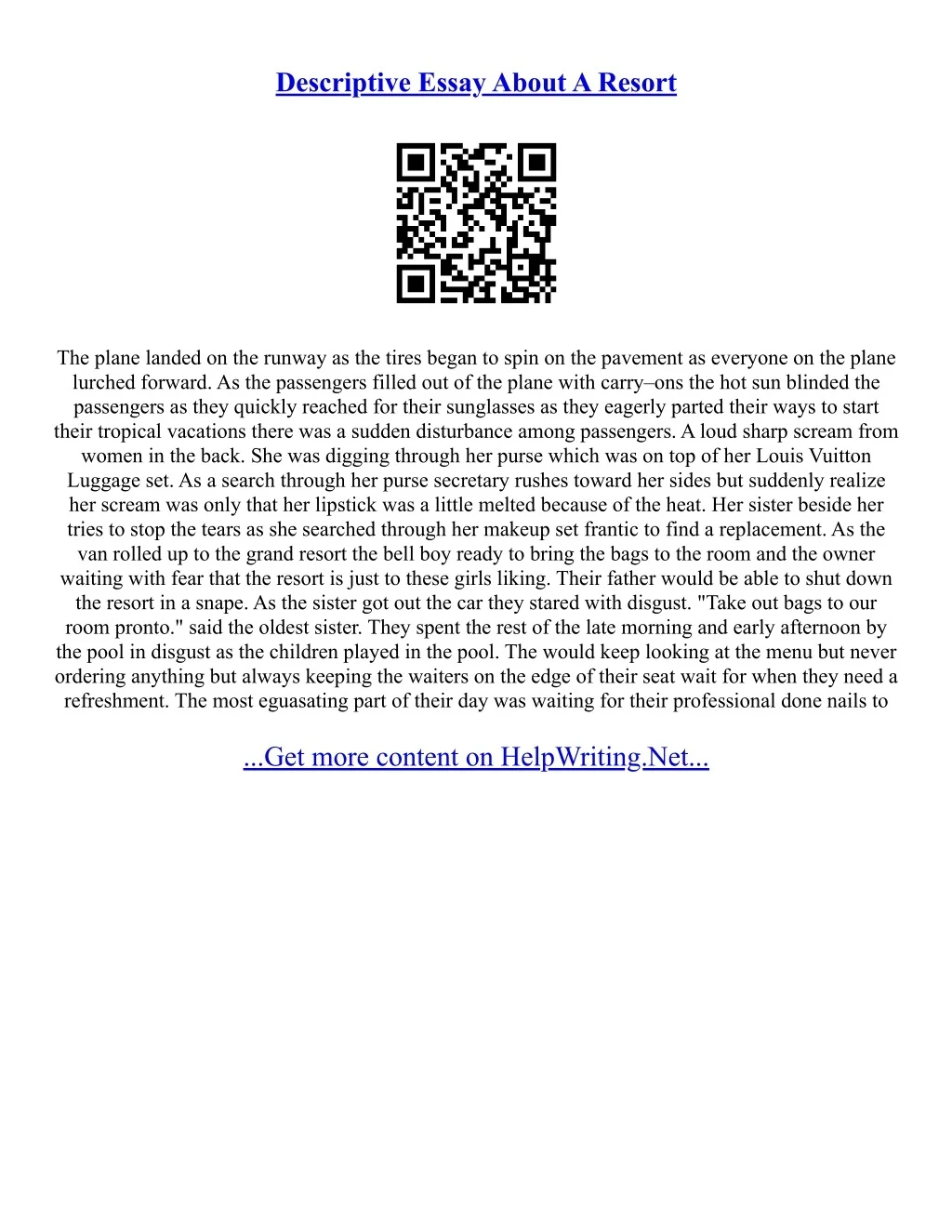 Descriptive Essay About A Resort

The plane landed on the runway as the tires began to spin on the pavement as everyone on the plane lurched forward. As the passengers filled out of the plane with carry–ons the hot sun blinded the passengers as they quickly reached for their sunglasses as they eagerly parted their ways to start their tropical vacations there was a sudden disturbance among passengers. A loud sharp scream from women in the back. She was digging through her purse which was on top of her Louis Vuitton Luggage set. As a search through her purse secretary rushes toward her sides but suddenly realize her scream was only that her lipstick was a little melted because of the heat. Her sister beside her tries to stop the tears as she searched through her makeup set frantic to find a replacement. As the van rolled up to the grand resort the bell boy ready to bring the bags to the room and the owner waiting with fear that the resort is just to these girls liking. Their father would be able to shut down the resort in a snape. As the sister got out the car they stared with disgust. "Take out bags to our room pronto." said the oldest sister. They spent the rest of the late morning and early afternoon by the pool in disgust as the children played in the pool. The would keep looking at the menu but never ordering anything but always keeping the waiters on the edge of their seat wait for when they need a refreshment. The most eguasating part of their day was waiting for their professional done nails to

...Get more content on HelpWriting.Net...